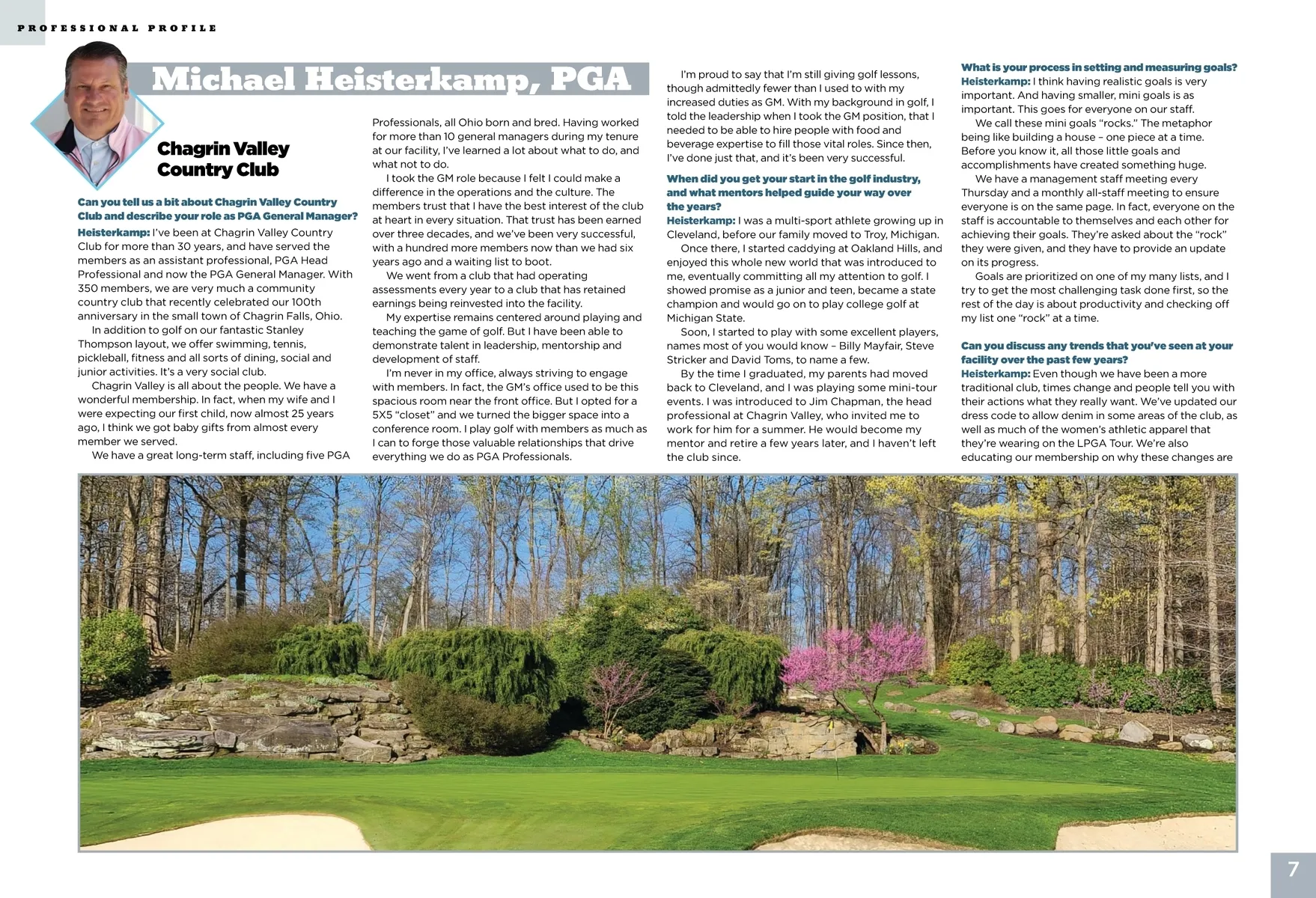 PROFESSIONAL PROFILE

Michael Heisterkamp, PGA

Chagrin Valley Country Club

Can you tell us a bit about Chagrin Valley Country Club and describe your role as PGA General Manager?

Heisterkamp: I've been at Chagrin Valley Country Club for more than 30 years, and have served the members as an assistant professional, PGA Head Professional and now the PGA General Manager. With 350 members, we are very much a community country club that recently celebrated our 100th anniversary in the small town of Chagrin Falls, Ohio.

In addition to golf on our fantastic Stanley Thompson layout, we offer swimming, tennis, pickleball, fitness and all sorts of dining, social and junior activities. It's a very social club.

Chagrin Valley is all about the people. We have a wonderful membership. In fact, when my wife and I were expecting our first child, now almost 25 years ago, I think we got baby gifts from almost every member we served.

We have a great long-term staff, including five PGA Professionals, all Ohio born and bred. Having worked for more than 10 general managers during my tenure at our facility, I've learned a lot about what to do, and what not to do.

I took the GM role because I felt I could make a difference in the operations and the culture. The members trust that I have the best interest of the club at heart in every situation. That trust has been earned over three decades, and we've been very successful, with a hundred more members now than we had six years ago and a waiting list to boot.

We went from a club that had operating assessments every year to a club that has retained earnings being reinvested into the facility.

My expertise remains centered around playing and teaching the game of golf. But I have been able to demonstrate talent in leadership, mentorship and development of staff.

I'm never in my office, always striving to engage with members. In fact, the GM's office used to be this spacious room near the front office. But I opted for a 5X5 "closet" and we turned the bigger space into a conference room. I play golf with members as much as I can to forge those valuable relationships that drive everything we do as PGA Professionals.

I'm proud to say that I'm still giving golf lessons, though admittedly fewer than I used to with my increased duties as GM. With my background in golf, I told the leadership when I took the GM position, that I needed to be able to hire people with food and beverage expertise to fill those vital roles. Since then, I've done just that, and it's been very successful.

When did you get your start in the golf industry, and what mentors helped guide your way over the years?

Heisterkamp: I was a multi-sport athlete growing up in Cleveland, before our family moved to Troy, Michigan.

Once there, I started caddying at Oakland Hills, and enjoyed this whole new world that was introduced to me, eventually committing all my attention to golf. I showed promise as a junior and teen, became a state champion and would go on to play college golf at Michigan State.

Soon, I started to play with some excellent players, names most of you would know – Billy Mayfair, Steve Stricker and David Toms, to name a few.

By the time I graduated, my parents had moved back to Cleveland, and I was playing some mini-tour events. I was introduced to Jim Chapman, the head professional at Chagrin Valley, who invited me to work for him for a summer. He would become my mentor and retire a few years later, and I haven't left the club since.

What is your process in setting and measuring goals?

Heisterkamp: I think having realistic goals is very important. And having smaller, mini goals is as important. This goes for everyone on our staff.

We call these mini goals "rocks." The metaphor being like building a house – one piece at a time. Before you know it, all those little goals and accomplishments have created something huge.

We have a management staff meeting every Thursday and a monthly all-staff meeting to ensure everyone is on the same page. In fact, everyone on the staff is accountable to themselves and each other for achieving their goals. They're asked about the "rock" they were given, and they have to provide an update on its progress.

Goals are prioritized on one of my many lists, and I try to get the most challenging task done first, so the rest of the day is about productivity and checking off my list one "rock" at a time.

Can you discuss any trends that you've seen at your facility over the past few years?

Heisterkamp: Even though we have been a more traditional club, times change and people tell you with their actions what they really want. We've updated our dress code to allow denim in some areas of the club, as well as much of the women's athletic apparel that they're wearing on the LPGA Tour. We're also educating our membership on why these changes are

7